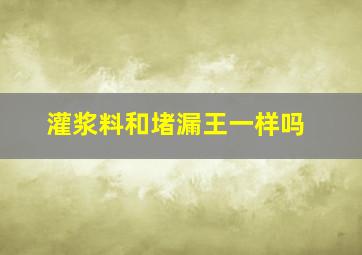 灌浆料和堵漏王一样吗